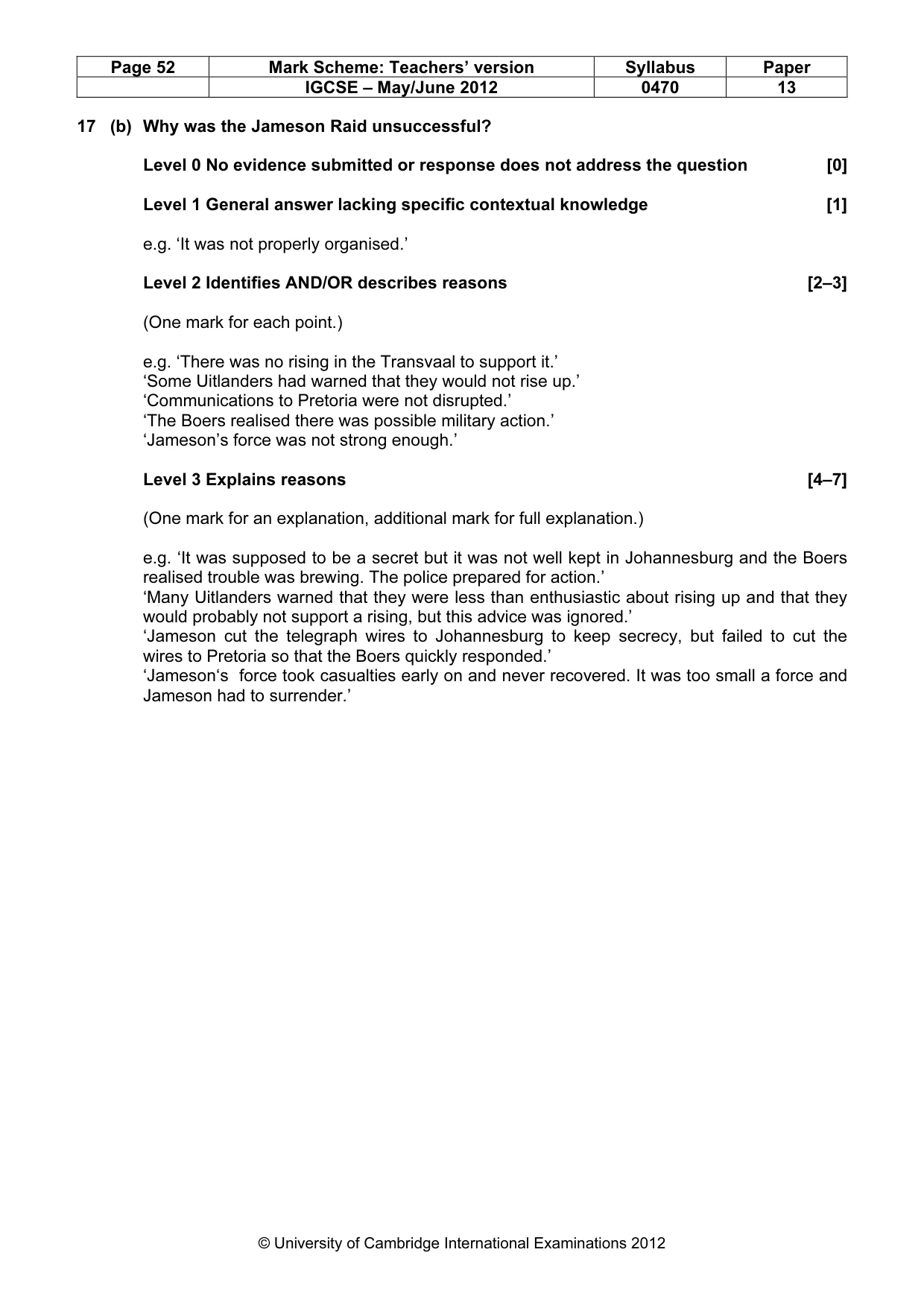 | Page 52 | Mark Scheme: Teachers' version | Syllabus | Paper |
|---|---|---|---|
| | IGCSE – May/June 2012 | 0470 | 13 |

17 (b) Why was the Jameson Raid unsuccessful?

Level 0 No evidence submitted or response does not address the question [0]

Level 1 General answer lacking specific contextual knowledge [1]

e.g. 'It was not properly organised.'

Level 2 Identifies AND/OR describes reasons [2–3]

(One mark for each point.)

e.g. 'There was no rising in the Transvaal to support it.'
'Some Uitlanders had warned that they would not rise up.'
'Communications to Pretoria were not disrupted.'
'The Boers realised there was possible military action.'
'Jameson's force was not strong enough.'

Level 3 Explains reasons [4–7]

(One mark for an explanation, additional mark for full explanation.)

e.g. 'It was supposed to be a secret but it was not well kept in Johannesburg and the Boers realised trouble was brewing. The police prepared for action.'
'Many Uitlanders warned that they were less than enthusiastic about rising up and that they would probably not support a rising, but this advice was ignored.'
'Jameson cut the telegraph wires to Johannesburg to keep secrecy, but failed to cut the wires to Pretoria so that the Boers quickly responded.'
'Jameson's force took casualties early on and never recovered. It was too small a force and Jameson had to surrender.'

© University of Cambridge International Examinations 2012